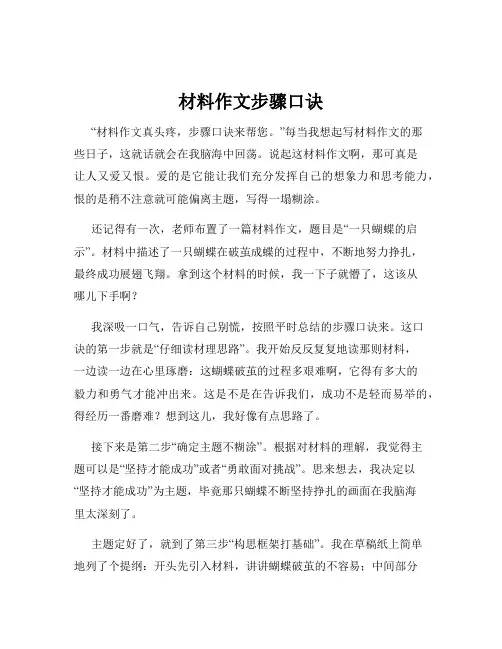 材料作文步骤口诀

“材料作文真头疼，步骤口诀来帮您。”每当我想起写材料作文的那些日子，这就话就会在我脑海中回荡。说起这材料作文啊，那可真是让人又爱又恨。爱的是它能让我们充分发挥自己的想象力和思考能力，恨的是稍不注意就可能偏离主题，写得一塌糊涂。

还记得有一次，老师布置了一篇材料作文，题目是“一只蝴蝶的启示”。材料中描述了一只蝴蝶在破茧成蝶的过程中，不断地努力挣扎，最终成功展翅飞翔。拿到这个材料的时候，我一下子就懵了，这该从哪儿下手啊？

我深吸一口气，告诉自己别慌，按照平时总结的步骤口诀来。这口诀的第一步就是“仔细读材理思路”。我开始反反复复地读那则材料，一边读一边在心里琢磨：这蝴蝶破茧的过程多艰难啊，它得有多大的毅力和勇气才能冲出来。这是不是在告诉我们，成功不是轻而易举的，得经历一番磨难？想到这儿，我好像有点思路了。

接下来是第二步“确定主题不糊涂”。根据对材料的理解，我觉得主题可以是“坚持才能成功”或者“勇敢面对挑战”。思来想去，我决定以“坚持才能成功”为主题，毕竟那只蝴蝶不断坚持挣扎的画面在我脑海里太深刻了。

主题定好了，就到了第三步“构思框架打基础”。我在草稿纸上简单地列了个提纲：开头先引入材料，讲讲蝴蝶破茧的不容易；中间部分